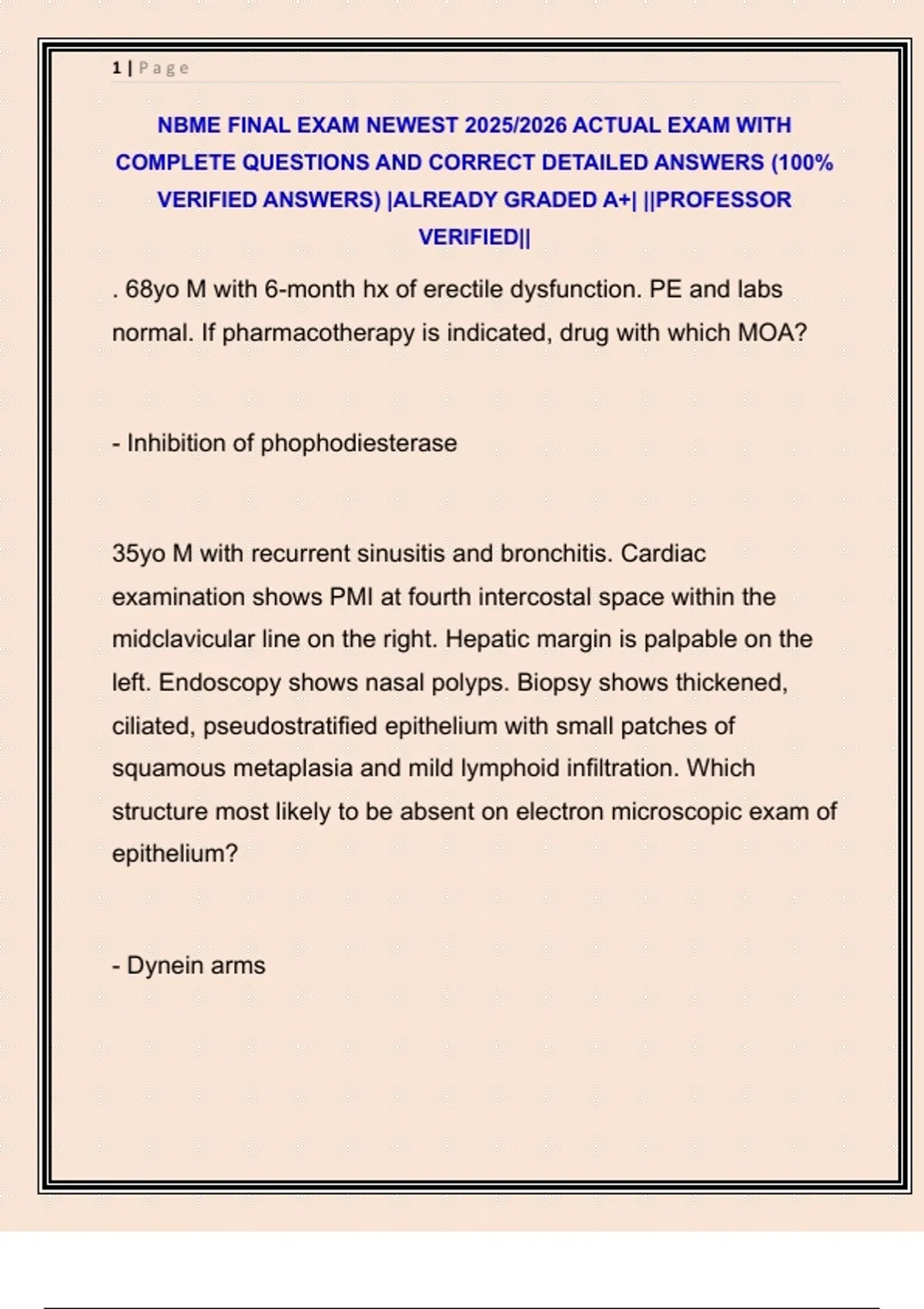 1 | Page

NBME FINAL EXAM NEWEST 2025/2026 ACTUAL EXAM WITH COMPLETE QUESTIONS AND CORRECT DETAILED ANSWERS (100% VERIFIED ANSWERS) |ALREADY GRADED A+| ||PROFESSOR VERIFIED||

. 68yo M with 6-month hx of erectile dysfunction. PE and labs normal. If pharmacotherapy is indicated, drug with which MOA?

- Inhibition of phophodiesterase

35yo M with recurrent sinusitis and bronchitis. Cardiac examination shows PMI at fourth intercostal space within the midclavicular line on the right. Hepatic margin is palpable on the left. Endoscopy shows nasal polyps. Biopsy shows thickened, ciliated, pseudostratified epithelium with small patches of squamous metaplasia and mild lymphoid infiltration. Which structure most likely to be absent on electron microscopic exam of epithelium?

- Dynein arms